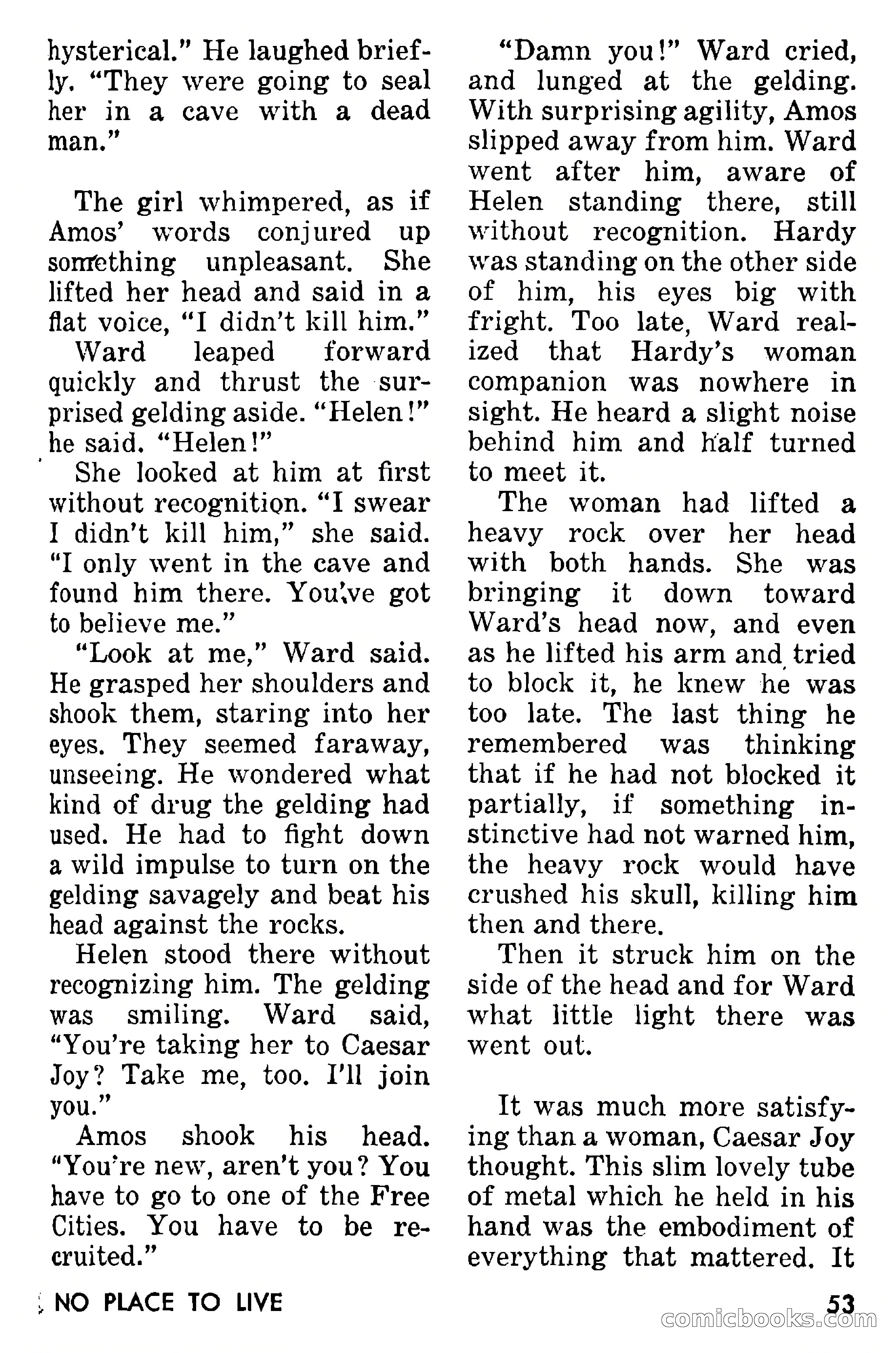 hysterical." He laughed briefly. "They were going to seal her in a cave with a dead man."

The girl whimpered, as if Amos' words conjured up something unpleasant. She lifted her head and said in a flat voice, "I didn't kill him."

Ward leaped forward quickly and thrust the surprised gelding aside. "Helen!" he said. "Helen!"

She looked at him at first without recognition. "I swear I didn't kill him," she said. "I only went in the cave and found him there. You've got to believe me."

"Look at me," Ward said. He grasped her shoulders and shook them, staring into her eyes. They seemed faraway, unseeing. He wondered what kind of drug the gelding had used. He had to fight down a wild impulse to turn on the gelding savagely and beat his head against the rocks.

Helen stood there without recognizing him. The gelding was smiling. Ward said, "You're taking her to Caesar Joy? Take me, too. I'll join you."

Amos shook his head. "You're new, aren't you? You have to go to one of the Free Cities. You have to be recruited."

"Damn you!" Ward cried, and lunged at the gelding. With surprising agility, Amos slipped away from him. Ward went after him, aware of Helen standing there, still without recognition. Hardy was standing on the other side of him, his eyes big with fright. Too late, Ward realized that Hardy's woman companion was nowhere in sight. He heard a slight noise behind him and half turned to meet it.

The woman had lifted a heavy rock over her head with both hands. She was bringing it down toward Ward's head now, and even as he lifted his arm and tried to block it, he knew he was too late. The last thing he remembered was thinking that if he had not blocked it partially, if something instinctive had not warned him, the heavy rock would have crushed his skull, killing him then and there.

Then it struck him on the side of the head and for Ward what little light there was went out.

It was much more satisfying than a woman, Caesar Joy thought. This slim lovely tube of metal which he held in his hand was the embodiment of everything that mattered. It

NO PLACE TO LIVE

53

comicbooks.com